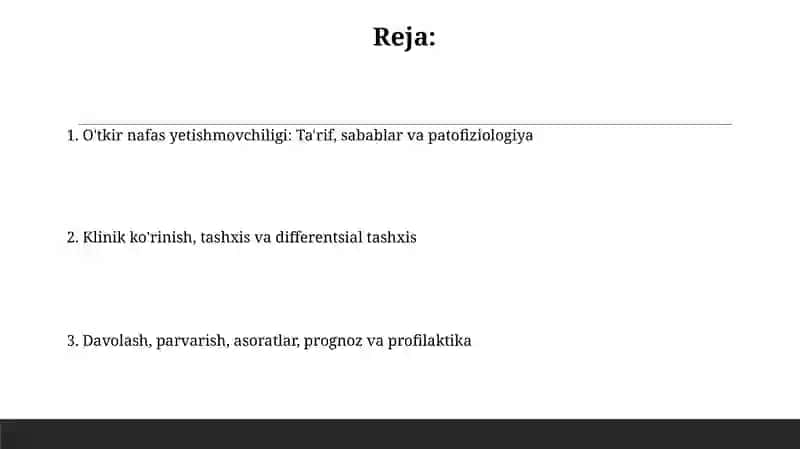 Reja:

1. O'tkir nafas yetishmovchiligi: Ta'rif, sabablar va patofiziologiya

2. Klinik ko'rinish, tashxis va differentsial tashxis

3. Davolash, parvarish, asoratlar, prognoz va profilaktika